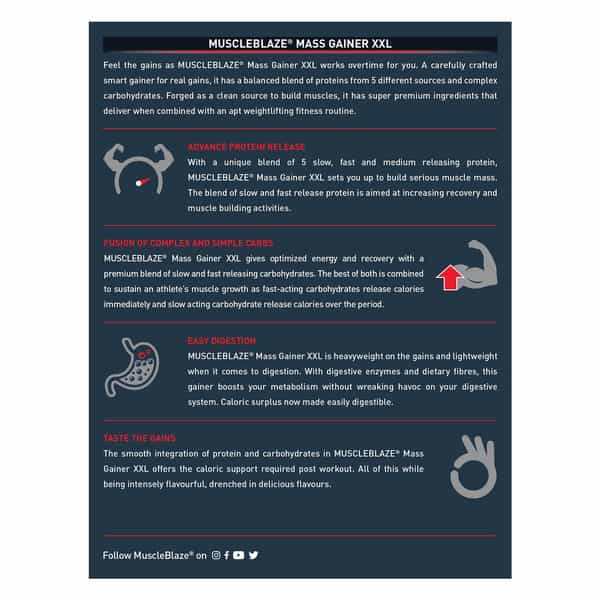 MUSCLEBLAZE® MASS GAINER XXL

Feel the gains as MUSCLEBLAZE® Mass Gainer XXL works overtime for you. A carefully crafted smart gainer for real gains, it has a balanced blend of proteins from 5 different sources and complex carbohydrates. Forged as a clean source to build muscles, it has super premium ingredients that deliver when combined with an apt weightlifting fitness routine.

ADVANCE PROTEIN RELEASE

With a unique blend of 5 slow, fast and medium releasing protein, MUSCLEBLAZE® Mass Gainer XXL sets you up to build serious muscle mass. The blend of slow and fast release protein is aimed at increasing recovery and muscle building activities.

FUSION OF COMPLEX AND SIMPLE CARBS

MUSCLEBLAZE® Mass Gainer XXL gives optimized energy and recovery with a premium blend of slow and fast releasing carbohydrates. The best of both is combined to sustain an athlete's muscle growth as fast-acting carbohydrates release calories immediately and slow acting carbohydrate release calories over the period.

EASY DIGESTION

MUSCLEBLAZE® Mass Gainer XXL is heavyweight on the gains and lightweight when it comes to digestion. With digestive enzymes and dietary fibres, this gainer boosts your metabolism without wreaking havoc on your digestive system. Caloric surplus now made easily digestible.

TASTE THE GAINS

The smooth integration of protein and carbohydrates in MUSCLEBLAZE® Mass Gainer XXL offers the caloric support required post workout. All of this while being intensely flavourful, drenched in delicious flavours.

Follow MuscleBlaze® on